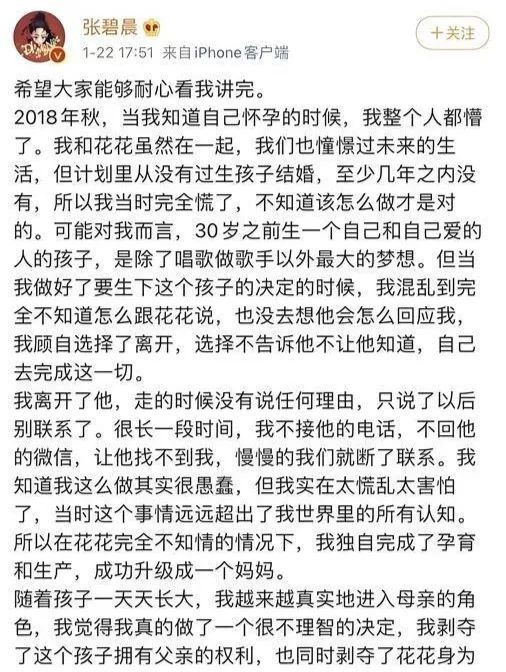 张碧晨
1-22 17:51 来自iPhone客户端
+关注

希望大家能够耐心看我讲完。
2018年秋，当我知道自己怀孕的时候，我整个人都懵了。我和花花虽然在一起，我们也憧憬过未来的生活，但计划里从没有过生孩子结婚，至少几年之内没有，所以我当时完全慌了，不知道该怎么做才是对的。可能对我而言，30岁之前生一个自己和自己爱的人的孩子，是除了唱歌做歌手以外最大的梦想。但当我做好了要生下这个孩子的决定的时候，我混乱到完全不知道怎么跟花花说，也没去想他会怎么回应我，我顾自选择了离开，选择不告诉他不让他知道，自己去完成这一切。
我离开了他，走的时候没有说任何理由，只说了以后别联系了。很长一段时间，我不接他的电话，不回他的微信，让他找不到我，慢慢的我们就断了联系。我知道我这么做其实很愚蠢，但我实在太慌乱太害怕了，当时这个事情远远超出了我世界里的所有认知。所以在花花完全不知情的情况下，我独自完成了孕育和生产，成功升级成一个妈妈。
随着孩子一天天长大，我越来越真实地进入母亲的角色，我觉得我真的做了一个很不理智的决定，我剥夺了这个孩子拥有父亲的权利，也同时剥夺了花花身为